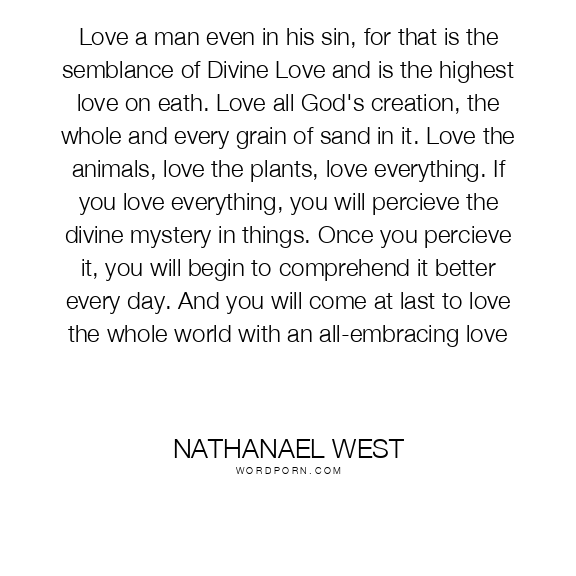 Love a man even in his sin, for that is the semblance of Divine Love and is the highest love on eath. Love all God's creation, the whole and every grain of sand in it. Love the animals, love the plants, love everything. If you love everything, you will percieve the divine mystery in things. Once you percieve it, you will begin to comprehend it better every day. And you will come at last to love the whole world with an all-embracing love

NATHANAEL WEST
WORDPORN.COM